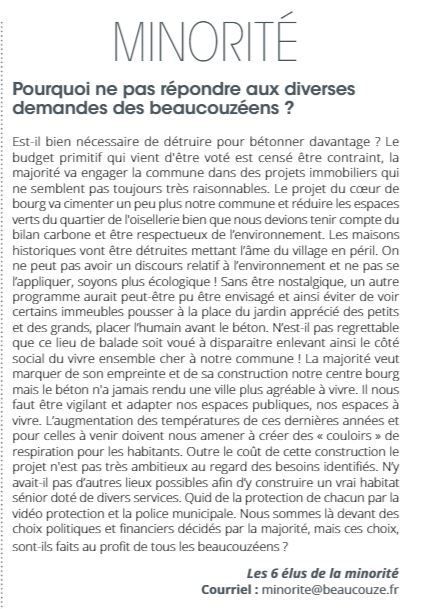 MINORITÉ

Pourquoi ne pas répondre aux diverses demandes des beaucouzéens ?

Est-il bien nécessaire de détruire pour bétonner davantage ? Le budget primitif qui vient d'être voté est censé être contraint, la majorité va engager la commune dans des projets immobiliers qui ne semblent pas toujours très raisonnables. Le projet du cœur de bourg va cimenter un peu plus notre commune et réduire les espaces verts du quartier de l'oisellerie bien que nous devions tenir compte du bilan carbone et être respectueux de l'environnement. Les maisons historiques vont être détruites mettant l'âme du village en péril. On ne peut pas avoir un discours relatif à l'environnement et ne pas se l'appliquer, soyons plus écologique ! Sans être nostalgique, un autre programme aurait peut-être pu être envisagé et ainsi éviter de voir certains immeubles pousser à la place du jardin apprécié des petits et des grands, placer l'humain avant le béton. N'est-il pas regrettable que ce lieu de balade soit voué à disparaitre enlevant ainsi le côté social du vivre ensemble cher à notre commune ! La majorité veut marquer de son empreinte et de sa construction notre centre bourg mais le béton n'a jamais rendu une ville plus agréable à vivre. Il nous faut être vigilant et adapter nos espaces publiques, nos espaces à vivre. L'augmentation des températures de ces dernières années et pour celles à venir doivent nous amener à créer des « couloirs » de respiration pour les habitants. Outre le coût de cette construction le projet n'est pas très ambitieux au regard des besoins identifiés. N'y avait-il pas d'autres lieux possibles afin d'y construire un vrai habitat sénior doté de divers services. Quid de la protection de chacun par la vidéo protection et la police municipale. Nous sommes là devant des choix politiques et financiers décidés par la majorité, mais ces choix, sont-ils faits au profit de tous les beaucouzéens ?

Les 6 élus de la minorité
Courriel : minorite@beaucouze.fr